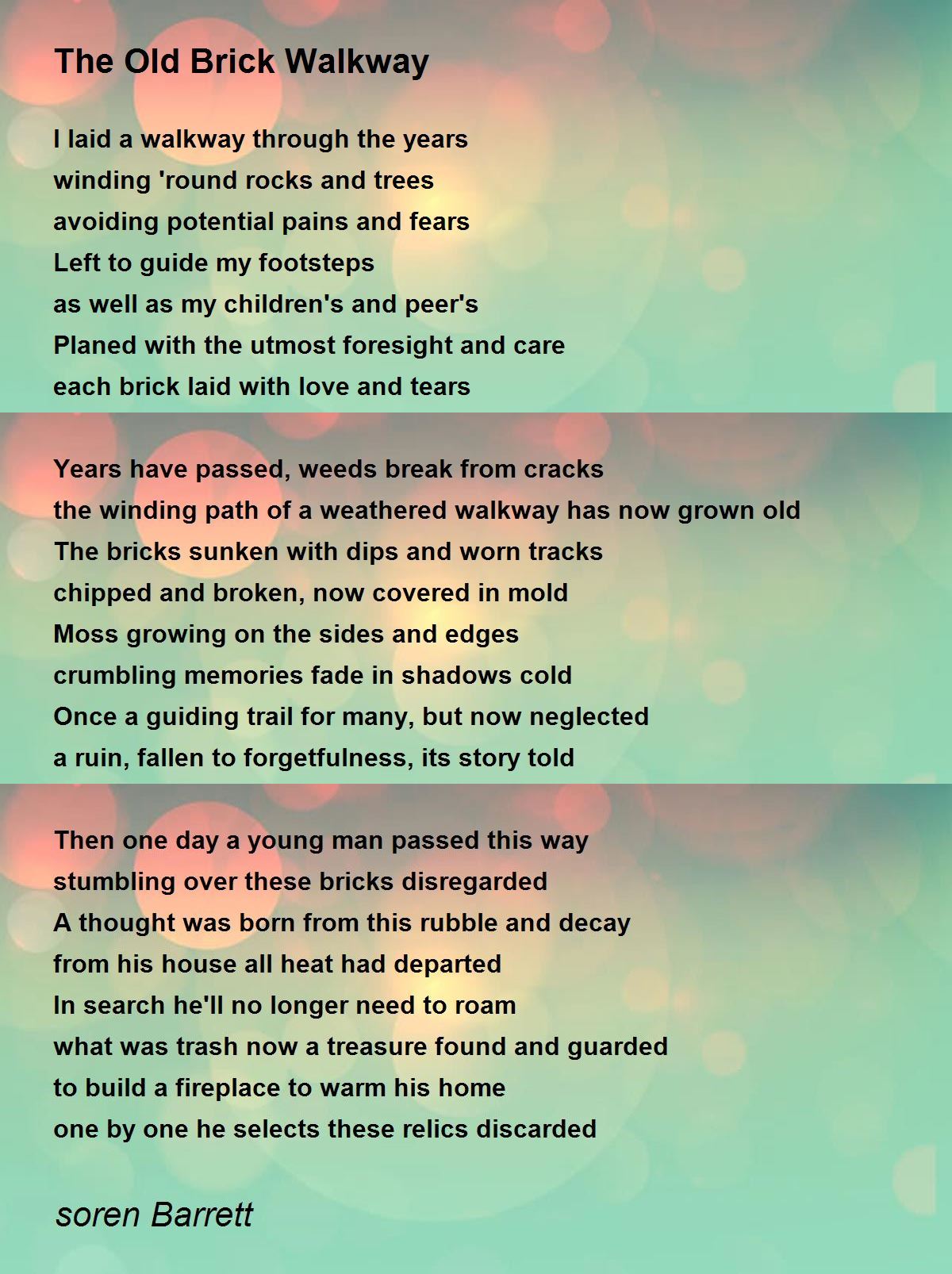 The Old Brick Walkway

I laid a walkway through the years
winding 'round rocks and trees
avoiding potential pains and fears
Left to guide my footsteps
as well as my children's and peer's
Planed with the utmost foresight and care
each brick laid with love and tears

Years have passed, weeds break from cracks
the winding path of a weathered walkway has now grown old
The bricks sunken with dips and worn tracks
chipped and broken, now covered in mold
Moss growing on the sides and edges
crumbling memories fade in shadows cold
Once a guiding trail for many, but now neglected
a ruin, fallen to forgetfulness, its story told

Then one day a young man passed this way
stumbling over these bricks disregarded
A thought was born from this rubble and decay
from his house all heat had departed
In search he'll no longer need to roam
what was trash now a treasure found and guarded
to build a fireplace to warm his home
one by one he selects these relics discarded

soren Barrett